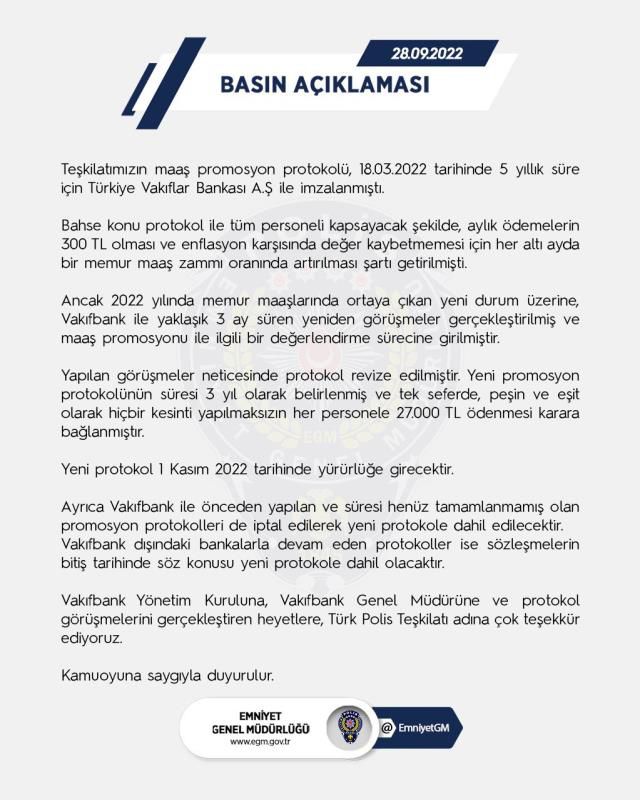 28.09.2022

BASIN AÇIKLAMASI

Teşkilatımızın maaş promosyon protokolü, 18.03.2022 tarihinde 5 yıllık süre için Türkiye Vakıflar Bankası A.Ş ile imzalanmıştı.

Bahse konu protokol ile tüm personeli kapsayacak şekilde, aylık ödemelerin 300 TL olması ve enflasyon karşısında değer kaybetmemesi için her altı ayda bir memur maaş zammı oranında artırılması şartı getirilmişti.

Ancak 2022 yılında memur maaşlarında ortaya çıkan yeni durum üzerine, Vakıfbank ile yaklaşık 3 ay süren yeniden görüşmeler gerçekleştirilmiş ve maaş promosyonu ile ilgili bir değerlendirme sürecine girilmiştir.

Yapılan görüşmeler neticesinde protokol revize edilmiştir. Yeni promosyon protokolünün süresi 3 yıl olarak belirlenmiş ve tek seferde, peşin ve eşit olarak hiçbir kesinti yapılmaksızın her personele 27.000 TL ödenmesi karara bağlanmıştır.

Yeni protokol 1 Kasım 2022 tarihinde yürürlüğe girecektir.

Ayrıca Vakıfbank ile önceden yapılan ve süresi henüz tamamlanmamış olan promosyon protokolleri de iptal edilerek yeni protokole dahil edilecektir. Vakıfbank dışındaki bankalarla devam eden protokoller ise sözleşmelerin bitiş tarihinde söz konusu yeni protokole dahil olacaktır.

Vakıfbank Yönetim Kuruluna, Vakıfbank Genel Müdürüne ve protokol görüşmelerini gerçekleştiren heyetlere, Türk Polis Teşkilatı adına çok teşekkür ediyoruz.

Kamuoyuna saygıyla duyurulur.

EMNİYET
GENEL MÜDÜRLÜĞÜ
www.egm.gov.tr

@ EmniyetGM